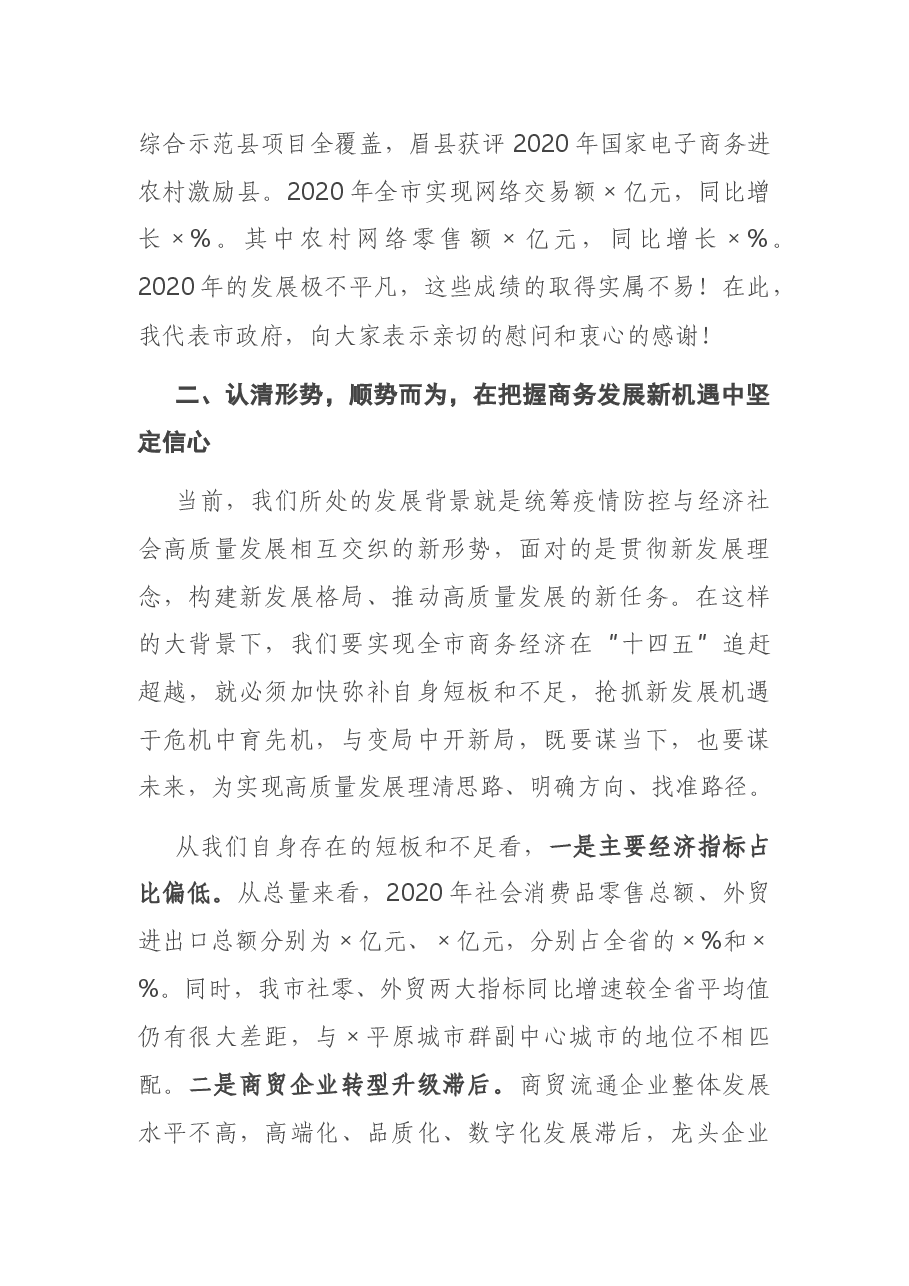 综合示范县项目全覆盖，眉县获评2020年国家电子商务进农村激励县。2020年全市实现网络交易额×亿元，同比增长×%。其中农村网络零售额×亿元，同比增长×%。2020年的发展极不平凡，这些成绩的取得实属不易！在此，我代表市政府，向大家表示亲切的慰问和衷心的感谢！

二、认清形势，顺势而为，在把握商务发展新机遇中坚定信心

当前，我们所处的发展背景就是统筹疫情防控与经济社会高质量发展相互交织的新形势，面对的是贯彻新发展理念，构建新发展格局、推动高质量发展的新任务。在这样的大背景下，我们要实现全市商务经济在“十四五”追赶超越，就必须加快弥补自身短板和不足，抢抓新发展机遇于危机中育先机，与变局中开新局，既要谋当下，也要谋未来，为实现高质量发展理清思路、明确方向、找准路径。

从我们自身存在的短板和不足看，一是主要经济指标占比偏低。从总量来看，2020年社会消费品零售总额、外贸进出口总额分别为×亿元、×亿元，分别占全省的×%和×%。同时，我市社零、外贸两大指标同比增速较全省平均值仍有很大差距，与×平原城市群副中心城市的地位不相匹配。二是商贸企业转型升级滞后。商贸流通企业整体发展水平不高，高端化、品质化、数字化发展滞后，龙头企业